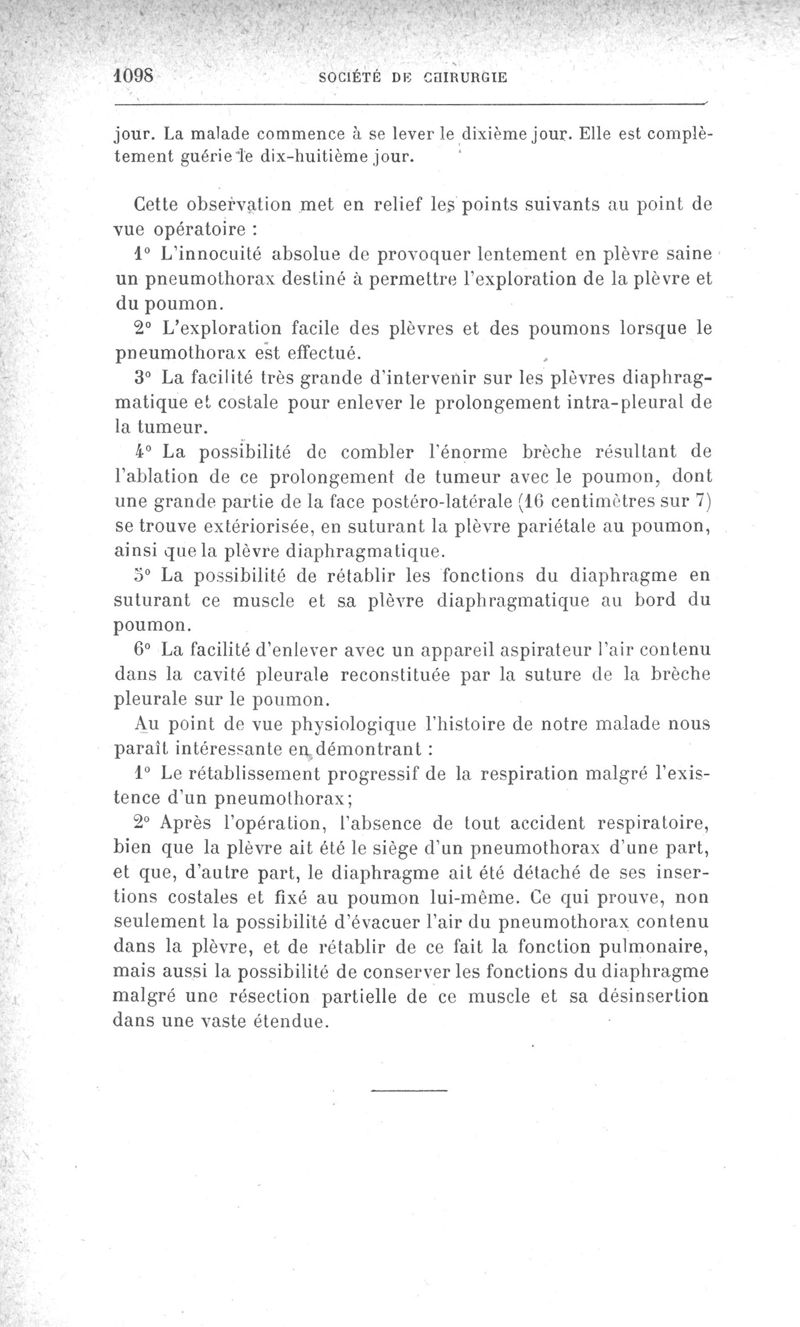 1098 SOCIÉTÉ DE CHIRURGIE

jour. La malade commence à se lever le dixième jour. Elle est complètement guérie le dix-huitième jour.

Cette observation met en relief les points suivants au point de vue opératoire :

1° L'innocuité absolue de provoquer lentement en plèvre saine un pneumothorax destiné à permettre l'exploration de la plèvre et du poumon.

2° L'exploration facile des plèvres et des poumons lorsque le pneumothorax est effectué.

3° La facilité très grande d'intervenir sur les plèvres diaphragmatique et costale pour enlever le prolongement intra-pleural de la tumeur.

4° La possibilité de combler l'énorme brèche résultant de l'ablation de ce prolongement de tumeur avec le poumon, dont une grande partie de la face postéro-latérale (16 centimètres sur 7) se trouve extériorisée, en suturant la plèvre pariétale au poumon, ainsi que la plèvre diaphragmatique.

5° La possibilité de rétablir les fonctions du diaphragme en suturant ce muscle et sa plèvre diaphragmatique au bord du poumon.

6° La facilité d'enlever avec un appareil aspirateur l'air contenu dans la cavité pleurale reconstituée par la suture de la brèche pleurale sur le poumon.

Au point de vue physiologique l'histoire de notre malade nous paraît intéressante en démontrant :

1° Le rétablissement progressif de la respiration malgré l'existence d'un pneumothorax;

2° Après l'opération, l'absence de tout accident respiratoire, bien que la plèvre ait été le siège d'un pneumothorax d'une part, et que, d'autre part, le diaphragme ait été détaché de ses insertions costales et fixé au poumon lui-même. Ce qui prouve, non seulement la possibilité d'évacuer l'air du pneumothorax contenu dans la plèvre, et de rétablir de ce fait la fonction pulmonaire, mais aussi la possibilité de conserver les fonctions du diaphragme malgré une résection partielle de ce muscle et sa désinsertion dans une vaste étendue.